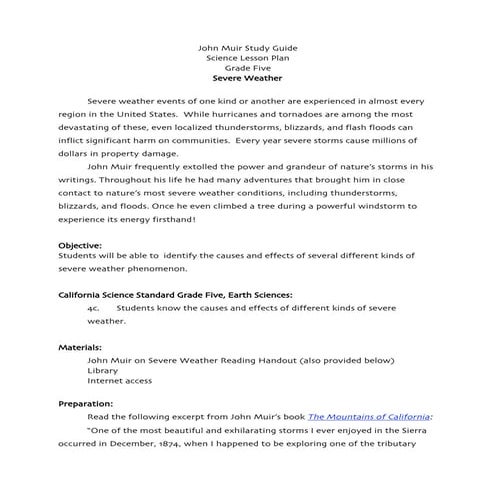 John Muir Study Guide
Science Lesson Plan
Grade Five
Severe Weather

Severe weather events of one kind or another are experienced in almost every region in the United States. While hurricanes and tornadoes are among the most devastating of these, even localized thunderstorms, blizzards, and flash floods can inflict significant harm on communities. Every year severe storms cause millions of dollars in property damage.

John Muir frequently extolled the power and grandeur of nature's storms in his writings. Throughout his life he had many adventures that brought him in close contact to nature's most severe weather conditions, including thunderstorms, blizzards, and floods. Once he even climbed a tree during a powerful windstorm to experience its energy firsthand!

Objective:
Students will be able to identify the causes and effects of several different kinds of severe weather phenomenon.

California Science Standard Grade Five, Earth Sciences:
4c. Students know the causes and effects of different kinds of severe weather.

Materials:
John Muir on Severe Weather Reading Handout (also provided below)
Library
Internet access

Preparation:
Read the following excerpt from John Muir's book The Mountains of California:
"One of the most beautiful and exhilarating storms I ever enjoyed in the Sierra occurred in December, 1874, when I happened to be exploring one of the tributary